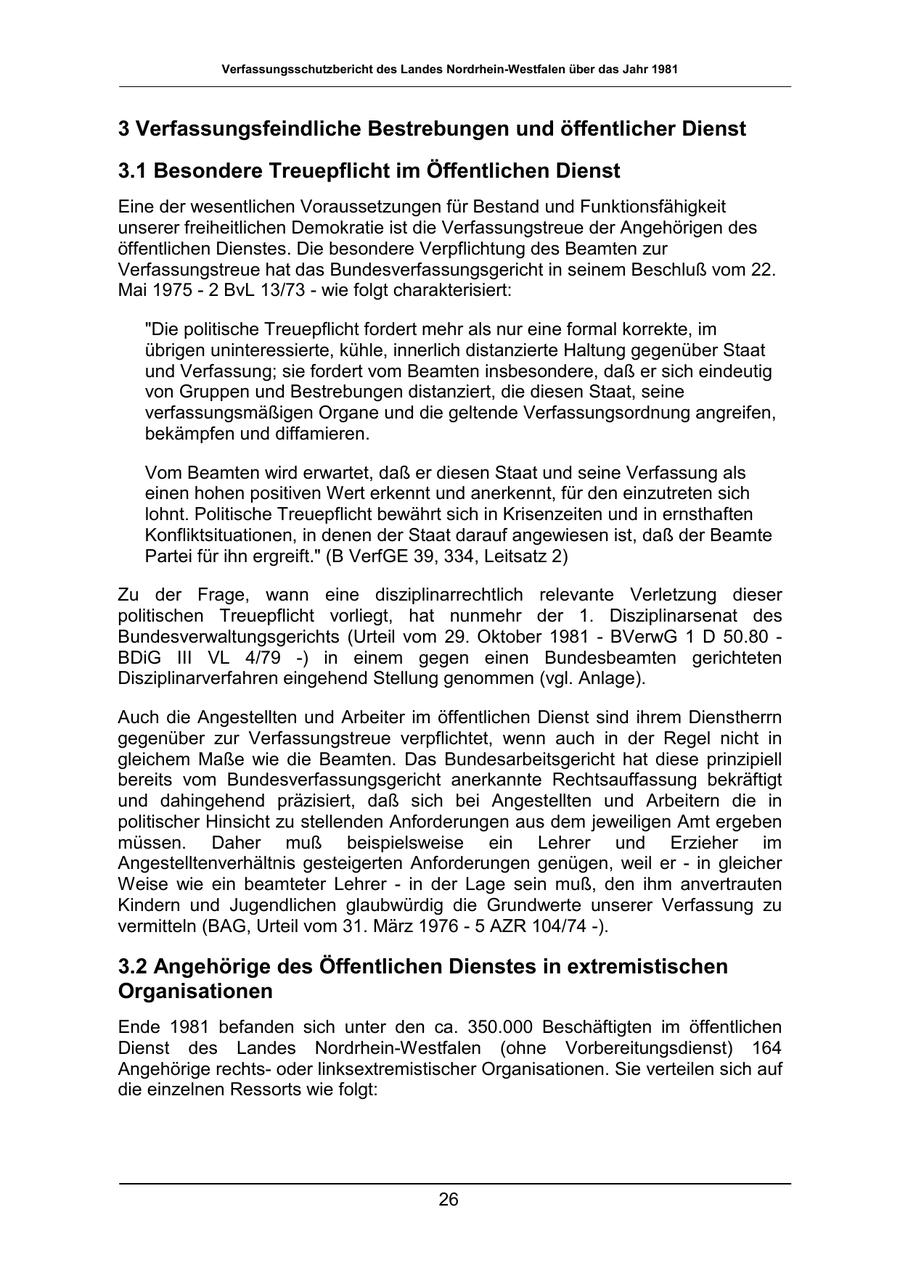 Verfassungsschutzbericht des Landes Nordrhein-Westfalen über das Jahr 1981

3 Verfassungsfeindliche Bestrebungen und öffentlicher Dienst

3.1 Besondere Treuepflicht im Öffentlichen Dienst

Eine der wesentlichen Voraussetzungen für Bestand und Funktionsfähigkeit unserer freiheitlichen Demokratie ist die Verfassungstreue der Angehörigen des öffentlichen Dienstes. Die besondere Verpflichtung des Beamten zur Verfassungstreue hat das Bundesverfassungsgericht in seinem Beschluß vom 22. Mai 1975 - 2 BvL 13/73 - wie folgt charakterisiert:

"Die politische Treuepflicht fordert mehr als nur eine formal korrekte, im übrigen uninteressierte, kühle, innerlich distanzierte Haltung gegenüber Staat und Verfassung; sie fordert vom Beamten insbesondere, daß er sich eindeutig von Gruppen und Bestrebungen distanziert, die diesen Staat, seine verfassungsmäßigen Organe und die geltende Verfassungsordnung angreifen, bekämpfen und diffamieren.

Vom Beamten wird erwartet, daß er diesen Staat und seine Verfassung als einen hohen positiven Wert erkennt und anerkennt, für den einzutreten sich lohnt. Politische Treuepflicht bewährt sich in Krisenzeiten und in ernsthaften Konfliktsituationen, in denen der Staat darauf angewiesen ist, daß der Beamte Partei für ihn ergreift." (B VerfGE 39, 334, Leitsatz 2)

Zu der Frage, wann eine disziplinarrechtlich relevante Verletzung dieser politischen Treuepflicht vorliegt, hat nunmehr der 1. Disziplinarsenat des Bundesverwaltungsgerichts (Urteil vom 29. Oktober 1981 - BVerwG 1 D 50.80 - BDiG III VL 4/79 -) in einem gegen einen Bundesbeamten gerichteten Disziplinarverfahren eingehend Stellung genommen (vgl. Anlage).

Auch die Angestellten und Arbeiter im öffentlichen Dienst sind ihrem Dienstherrn gegenüber zur Verfassungstreue verpflichtet, wenn auch in der Regel nicht in gleichem Maße wie die Beamten. Das Bundesarbeitsgericht hat diese prinzipiell bereits vom Bundesverfassungsgericht anerkannte Rechtsauffassung bekräftigt und dahingehend präzisiert, daß sich bei Angestellten und Arbeitern die in politischer Hinsicht zu stellenden Anforderungen aus dem jeweiligen Amt ergeben müssen. Daher muß beispielsweise ein Lehrer und Erzieher im Angestelltenverhältnis gesteigerten Anforderungen genügen, weil er - in gleicher Weise wie ein beamteter Lehrer - in der Lage sein muß, den ihm anvertrauten Kindern und Jugendlichen glaubwürdig die Grundwerte unserer Verfassung zu vermitteln (BAG, Urteil vom 31. März 1976 - 5 AZR 104/74 -).

3.2 Angehörige des Öffentlichen Dienstes in extremistischen Organisationen

Ende 1981 befanden sich unter den ca. 350.000 Beschäftigten im öffentlichen Dienst des Landes Nordrhein-Westfalen (ohne Vorbereitungsdienst) 164 Angehörige rechts- oder linksextremistischer Organisationen. Sie verteilen sich auf die einzelnen Ressorts wie folgt:

26